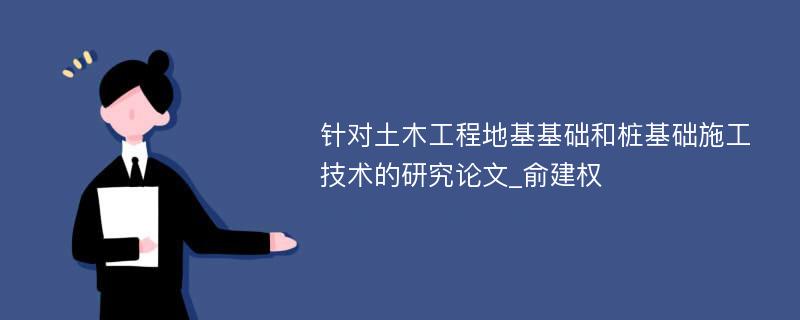 针对土木工程地基基础和桩基础施工技术的研究论文_俞建权